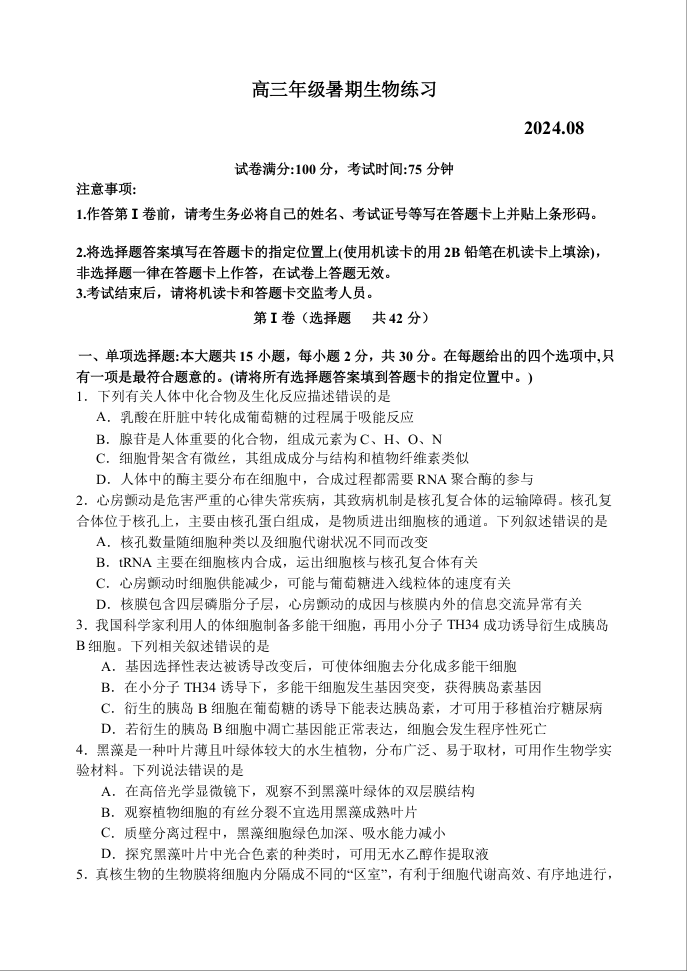 高三年级暑期生物练习

2024.08

试卷满分:100 分，考试时间:75 分钟

注意事项:

1.作答第 I 卷前，请考生务必将自己的姓名、考试证号等写在答题卡上并贴上条形码。

2.将选择题答案填写在答题卡的指定位置上(使用机读卡的用 2B 铅笔在机读卡上填涂)，非选择题一律在答题卡上作答，在试卷上答题无效。

3.考试结束后，请将机读卡和答题卡交监考人员。

第 I 卷（选择题　共 42 分）

一、单项选择题:本大题共 15 小题，每小题 2 分，共 30 分。在每题给出的四个选项中,只有一项是最符合题意的。(请将所有选择题答案填到答题卡的指定位置中。)

1．下列有关人体中化合物及生化反应描述错误的是

A．乳酸在肝脏中转化成葡萄糖的过程属于吸能反应

B．腺苷是人体重要的化合物，组成元素为 C、H、O、N

C．细胞骨架含有微丝，其组成成分与结构和植物纤维素类似

D．人体中的酶主要分布在细胞中，合成过程都需要 RNA 聚合酶的参与

2．心房颤动是危害严重的心律失常疾病，其致病机制是核孔复合体的运输障碍。核孔复合体位于核孔上，主要由核孔蛋白组成，是物质进出细胞核的通道。下列叙述错误的是

A．核孔数量随细胞种类以及细胞代谢状况不同而改变

B．tRNA 主要在细胞核内合成，运出细胞核与核孔复合体有关

C．心房颤动时细胞供能减少，可能与葡萄糖进入线粒体的速度有关

D．核膜包含四层磷脂分子层，心房颤动的成因与核膜内外的信息交流异常有关

3．我国科学家利用人的体细胞制备多能干细胞，再用小分子 TH34 成功诱导衍生成胰岛 B 细胞。下列相关叙述错误的是

A．基因选择性表达被诱导改变后，可使体细胞去分化成多能干细胞

B．在小分子 TH34 诱导下，多能干细胞发生基因突变，获得胰岛素基因

C．衍生的胰岛 B 细胞在葡萄糖的诱导下能表达胰岛素，才可用于移植治疗糖尿病

D．若衍生的胰岛 B 细胞中凋亡基因能正常表达，细胞会发生程序性死亡

4．黑藻是一种叶片薄且叶绿体较大的水生植物，分布广泛、易于取材，可用作生物学实验材料。下列说法错误的是

A．在高倍光学显微镜下，观察不到黑藻叶绿体的双层膜结构

B．观察植物细胞的有丝分裂不宜选用黑藻成熟叶片

C．质壁分离过程中，黑藻细胞绿色加深、吸水能力减小

D．探究黑藻叶片中光合色素的种类时，可用无水乙醇作提取液

5．真核生物的生物膜将细胞内分隔成不同的“区室”，有利于细胞代谢高效、有序地进行，